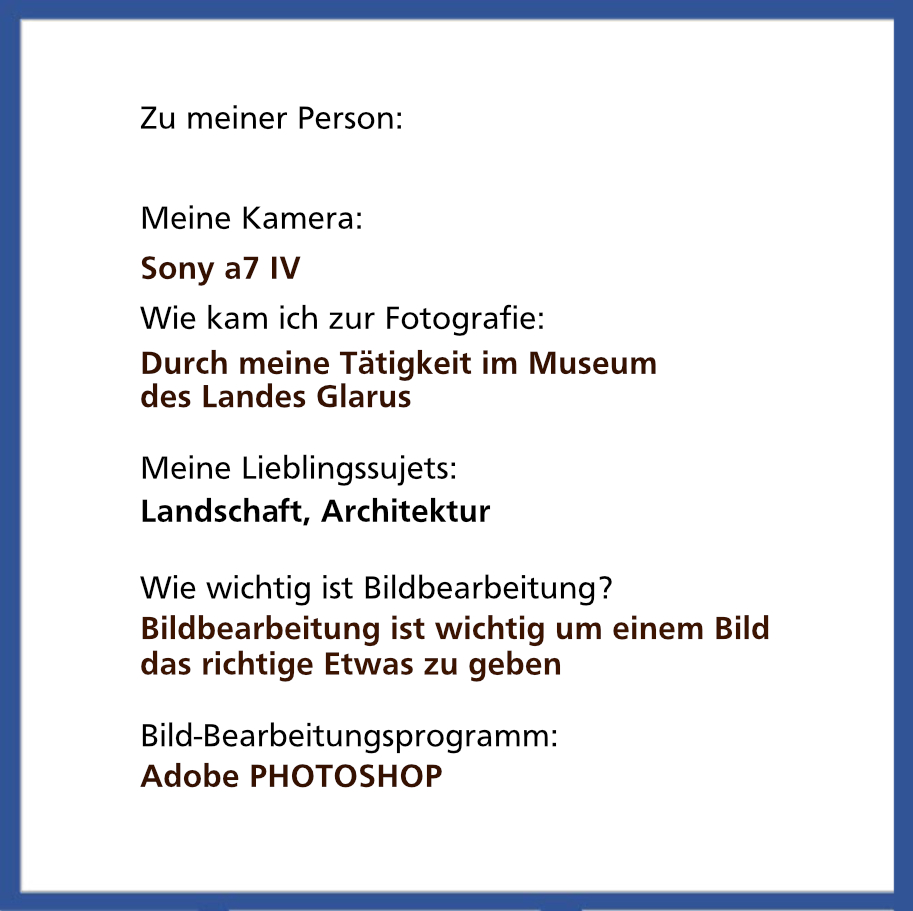 Zu meiner Person:

Meine Kamera:
Sony a7 IV

Wie kam ich zur Fotografie:
Durch meine Tätigkeit im Museum des Landes Glarus

Meine Lieblingssujets:
Landschaft, Architektur

Wie wichtig ist Bildbearbeitung?
Bildbearbeitung ist wichtig um einem Bild das richtige Etwas zu geben

Bild-Bearbeitungsprogramm:
Adobe PHOTOSHOP